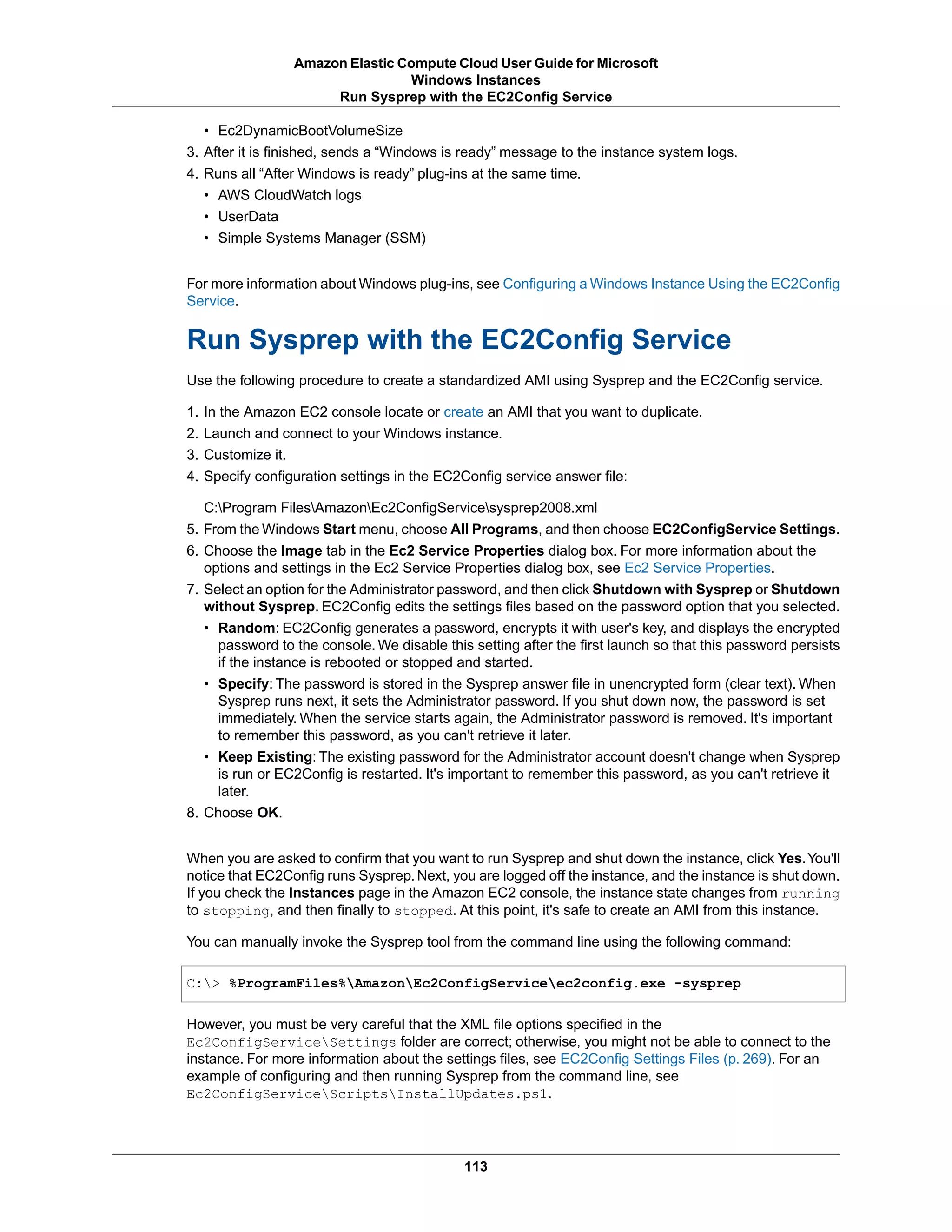 Amazon Elastic Compute Cloud User Guide for Microsoft Windows Instances
Run Sysprep with the EC2Config Service

• Ec2DynamicBootVolumeSize
3. After it is finished, sends a “Windows is ready” message to the instance system logs.
4. Runs all “After Windows is ready” plug-ins at the same time.
• AWS CloudWatch logs
• UserData
• Simple Systems Manager (SSM)

For more information about Windows plug-ins, see Configuring a Windows Instance Using the EC2Config Service.

Run Sysprep with the EC2Config Service

Use the following procedure to create a standardized AMI using Sysprep and the EC2Config service.

1. In the Amazon EC2 console locate or create an AMI that you want to duplicate.
2. Launch and connect to your Windows instance.
3. Customize it.
4. Specify configuration settings in the EC2Config service answer file:

C:\Program Files\Amazon\Ec2ConfigService\sysprep2008.xml
5. From the Windows Start menu, choose All Programs, and then choose EC2ConfigService Settings.
6. Choose the Image tab in the Ec2 Service Properties dialog box. For more information about the options and settings in the Ec2 Service Properties dialog box, see Ec2 Service Properties.
7. Select an option for the Administrator password, and then click Shutdown with Sysprep or Shutdown without Sysprep. EC2Config edits the settings files based on the password option that you selected.
• Random: EC2Config generates a password, encrypts it with user's key, and displays the encrypted password to the console. We disable this setting after the first launch so that this password persists if the instance is rebooted or stopped and started.
• Specify: The password is stored in the Sysprep answer file in unencrypted form (clear text). When Sysprep runs next, it sets the Administrator password. If you shut down now, the password is set immediately. When the service starts again, the Administrator password is removed. It's important to remember this password, as you can't retrieve it later.
• Keep Existing: The existing password for the Administrator account doesn't change when Sysprep is run or EC2Config is restarted. It's important to remember this password, as you can't retrieve it later.
8. Choose OK.

When you are asked to confirm that you want to run Sysprep and shut down the instance, click Yes. You'll notice that EC2Config runs Sysprep. Next, you are logged off the instance, and the instance is shut down. If you check the Instances page in the Amazon EC2 console, the instance state changes from running to stopping, and then finally to stopped. At this point, it's safe to create an AMI from this instance.

You can manually invoke the Sysprep tool from the command line using the following command:

C:\> %ProgramFiles%\Amazon\Ec2ConfigService\ec2config.exe -sysprep

However, you must be very careful that the XML file options specified in the Ec2ConfigService\Settings folder are correct; otherwise, you might not be able to connect to the instance. For more information about the settings files, see EC2Config Settings Files (p. 269). For an example of configuring and then running Sysprep from the command line, see Ec2ConfigService\Scripts\InstallUpdates.ps1.

113